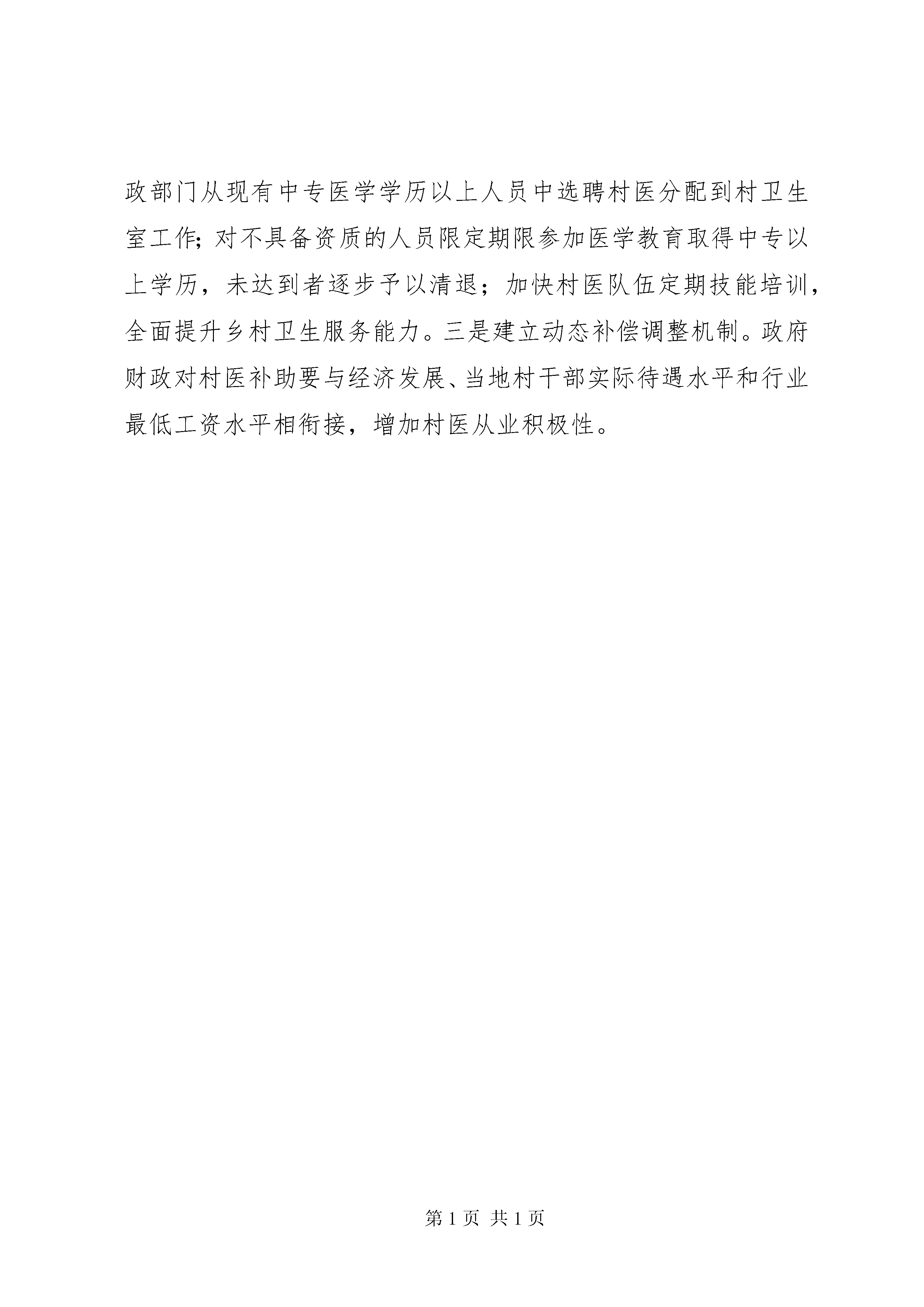 政部门从现有中专医学学历以上人员中选聘村医分配到村卫生室工作;对不具备资质的人员限定期限参加医学教育取得中专以上学历，未达到者逐步予以清退；加快村医队伍定期技能培训，全面提升乡村卫生服务能力。三是建立动态补偿调整机制。政府财政对村医补助要与经济发展、当地村干部实际待遇水平和行业最低工资水平相衔接，增加村医从业积极性。

第1页 共1页